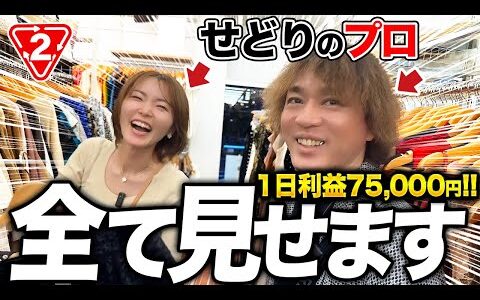 2

せどりのプロ

1日利益75,000円!!

全て見せます